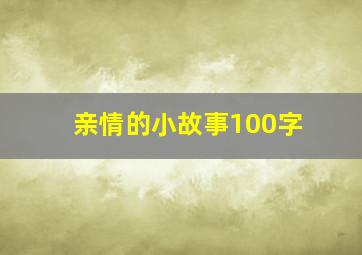 亲情的小故事100字